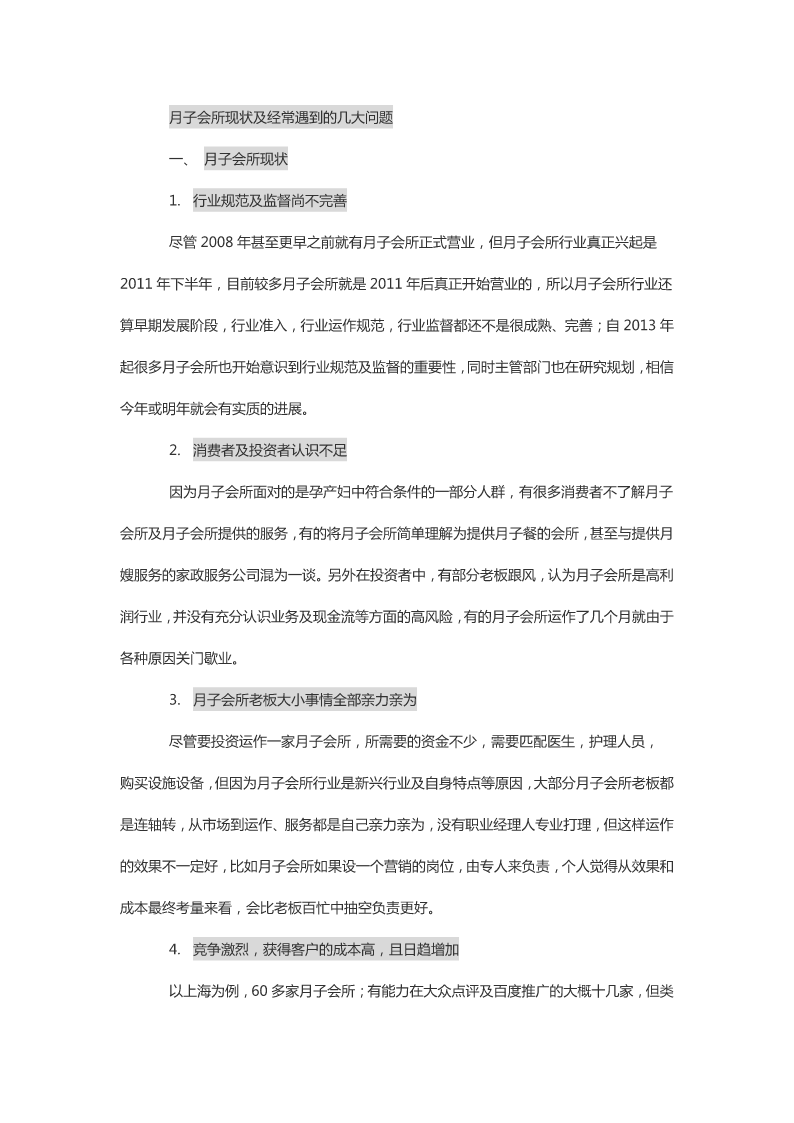 月子会所现状及经常遇到的几大问题

一、 月子会所现状

1. 行业规范及监督尚不完善

尽管 2008 年甚至更早之前就有月子会所正式营业，但月子会所行业真正兴起是 2011 年下半年，目前较多月子会所就是 2011 年后真正开始营业的，所以月子会所行业还算早期发展阶段，行业准入，行业运作规范，行业监督都还不是很成熟、完善；自 2013 年起很多月子会所也开始意识到行业规范及监督的重要性，同时主管部门也在研究规划，相信今年或明年就会有实质的进展。

2. 消费者及投资者认识不足

因为月子会所面对的是孕产妇中符合条件的一部分人群，有很多消费者不了解月子会所及月子会所提供的服务，有的将月子会所简单理解为提供月子餐的会所，甚至与提供月嫂服务的家政服务公司混为一谈。另外在投资者中，有部分老板跟风，认为月子会所是高利润行业，并没有充分认识业务及现金流等方面的高风险，有的月子会所运作了几个月就由于各种原因关门歇业。

3. 月子会所老板大小事情全部亲力亲为

尽管要投资运作一家月子会所，所需要的资金不少，需要匹配医生，护理人员，购买设施设备，但因为月子会所行业是新兴行业及自身特点等原因，大部分月子会所老板都是连轴转，从市场到运作、服务都是自己亲力亲为，没有职业经理人专业打理，但这样运作的效果不一定好，比如月子会所如果设一个营销的岗位，由专人来负责，个人觉得从效果和成本最终考量来看，会比老板百忙中抽空负责更好。

4. 竞争激烈，获得客户的成本高，且日趋增加

以上海为例，60 多家月子会所；有能力在大众点评及百度推广的大概十几家，但类